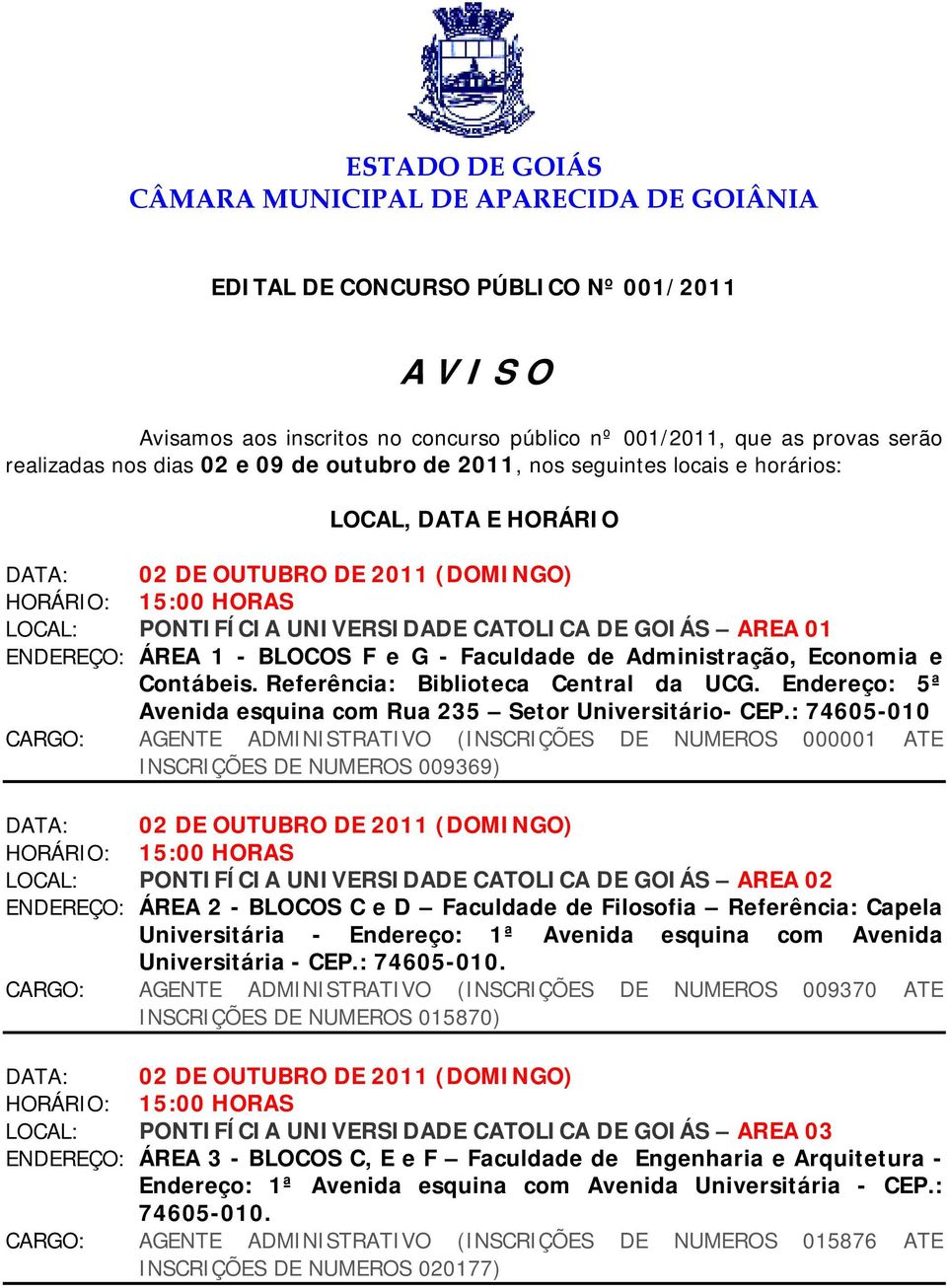 ESTADO DE GOIÁS
CÂMARA MUNICIPAL DE APARECIDA DE GOIÂNIA

EDITAL DE CONCURSO PÚBLICO Nº 001/2011

A V I S O

Avisamos aos inscritos no concurso público nº 001/2011, que as provas serão realizadas nos dias 02 e 09 de outubro de 2011, nos seguintes locais e horários:

LOCAL, DATA E HORÁRIO

DATA: 02 DE OUTUBRO DE 2011 (DOMINGO)
HORÁRIO: 15:00 HORAS
LOCAL: PONTIFÍCIA UNIVERSIDADE CATOLICA DE GOIÁS – AREA 01
ENDEREÇO: ÁREA 1 - BLOCOS F e G - Faculdade de Administração, Economia e Contábeis. Referência: Biblioteca Central da UCG. Endereço: 5ª Avenida esquina com Rua 235 – Setor Universitário- CEP.: 74605-010
CARGO: AGENTE ADMINISTRATIVO (INSCRIÇÕES DE NUMEROS 000001 ATE INSCRIÇÕES DE NUMEROS 009369)

DATA: 02 DE OUTUBRO DE 2011 (DOMINGO)
HORÁRIO: 15:00 HORAS
LOCAL: PONTIFÍCIA UNIVERSIDADE CATOLICA DE GOIÁS – AREA 02
ENDEREÇO: ÁREA 2 - BLOCOS C e D – Faculdade de Filosofia – Referência: Capela Universitária - Endereço: 1ª Avenida esquina com Avenida Universitária - CEP.: 74605-010.
CARGO: AGENTE ADMINISTRATIVO (INSCRIÇÕES DE NUMEROS 009370 ATE INSCRIÇÕES DE NUMEROS 015870)

DATA: 02 DE OUTUBRO DE 2011 (DOMINGO)
HORÁRIO: 15:00 HORAS
LOCAL: PONTIFÍCIA UNIVERSIDADE CATOLICA DE GOIÁS – AREA 03
ENDEREÇO: ÁREA 3 - BLOCOS C, E e F – Faculdade de Engenharia e Arquitetura - Endereço: 1ª Avenida esquina com Avenida Universitária - CEP.: 74605-010.
CARGO: AGENTE ADMINISTRATIVO (INSCRIÇÕES DE NUMEROS 015876 ATE INSCRIÇÕES DE NUMEROS 020177)